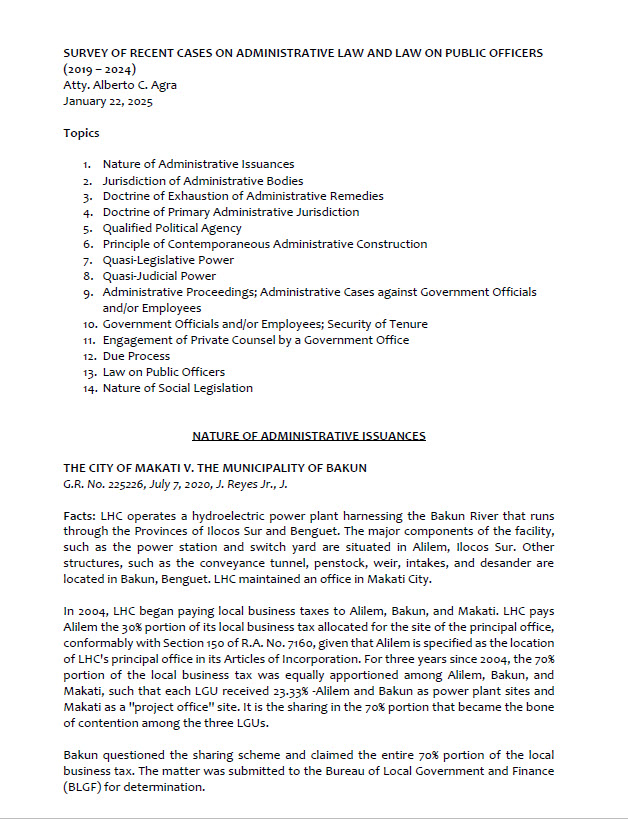 SURVEY OF RECENT CASES ON ADMINISTRATIVE LAW AND LAW ON PUBLIC OFFICERS (2019 – 2024)
Atty. Alberto C. Agra
January 22, 2025

Topics

1. Nature of Administrative Issuances
2. Jurisdiction of Administrative Bodies
3. Doctrine of Exhaustion of Administrative Remedies
4. Doctrine of Primary Administrative Jurisdiction
5. Qualified Political Agency
6. Principle of Contemporaneous Administrative Construction
7. Quasi-Legislative Power
8. Quasi-Judicial Power
9. Administrative Proceedings; Administrative Cases against Government Officials and/or Employees
10. Government Officials and/or Employees; Security of Tenure
11. Engagement of Private Counsel by a Government Office
12. Due Process
13. Law on Public Officers
14. Nature of Social Legislation

NATURE OF ADMINISTRATIVE ISSUANCES

THE CITY OF MAKATI V. THE MUNICIPALITY OF BAKUN
G.R. No. 225226, July 7, 2020, J. Reyes Jr., J.

Facts: LHC operates a hydroelectric power plant harnessing the Bakun River that runs through the Provinces of Ilocos Sur and Benguet. The major components of the facility, such as the power station and switch yard are situated in Alilem, Ilocos Sur. Other structures, such as the conveyance tunnel, penstock, weir, intakes, and desander are located in Bakun, Benguet. LHC maintained an office in Makati City.

In 2004, LHC began paying local business taxes to Alilem, Bakun, and Makati. LHC pays Alilem the 30% portion of its local business tax allocated for the site of the principal office, conformably with Section 150 of R.A. No. 7160, given that Alilem is specified as the location of LHC's principal office in its Articles of Incorporation. For three years since 2004, the 70% portion of the local business tax was equally apportioned among Alilem, Bakun, and Makati, such that each LGU received 23.33% -Alilem and Bakun as power plant sites and Makati as a "project office" site. It is the sharing in the 70% portion that became the bone of contention among the three LGUs.

Bakun questioned the sharing scheme and claimed the entire 70% portion of the local business tax. The matter was submitted to the Bureau of Local Government and Finance (BLGF) for determination.